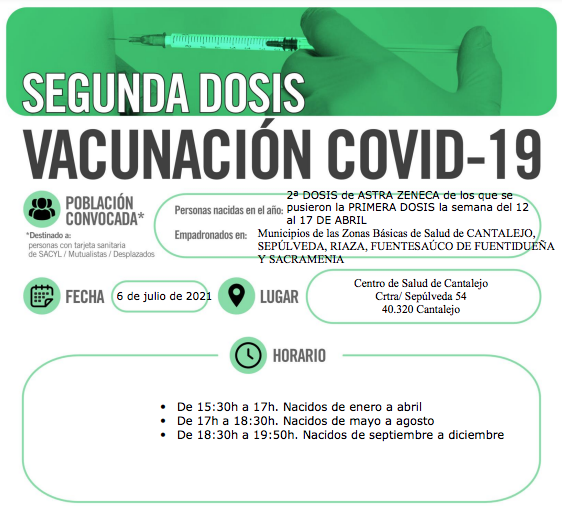 SEGUNDA DOSIS
VACUNACIÓN COVID-19

POBLACIÓN CONVOCADA*

*Destinado a:
personas con tarjeta sanitaria de SACYL / Mutualistas / Desplazados

Personas nacidas en el año: 2ª DOSIS de ASTRA ZENECA de los que se pusieron la PRIMERA DOSIS la semana del 12 al 17 DE ABRIL

Empadronados en: Municipios de las Zonas Básicas de Salud de CANTALEJO, SEPÚLVEDA, RIAZA, FUENTESAÚCO DE FUENTIDUEÑA Y SACRAMENIA

FECHA 6 de julio de 2021

LUGAR Centro de Salud de Cantalejo
Crtra/ Sepúlveda 54
40.320 Cantalejo

HORARIO

• De 15:30h a 17h. Nacidos de enero a abril
• De 17h a 18:30h. Nacidos de mayo a agosto
• De 18:30h a 19:50h. Nacidos de septiembre a diciembre